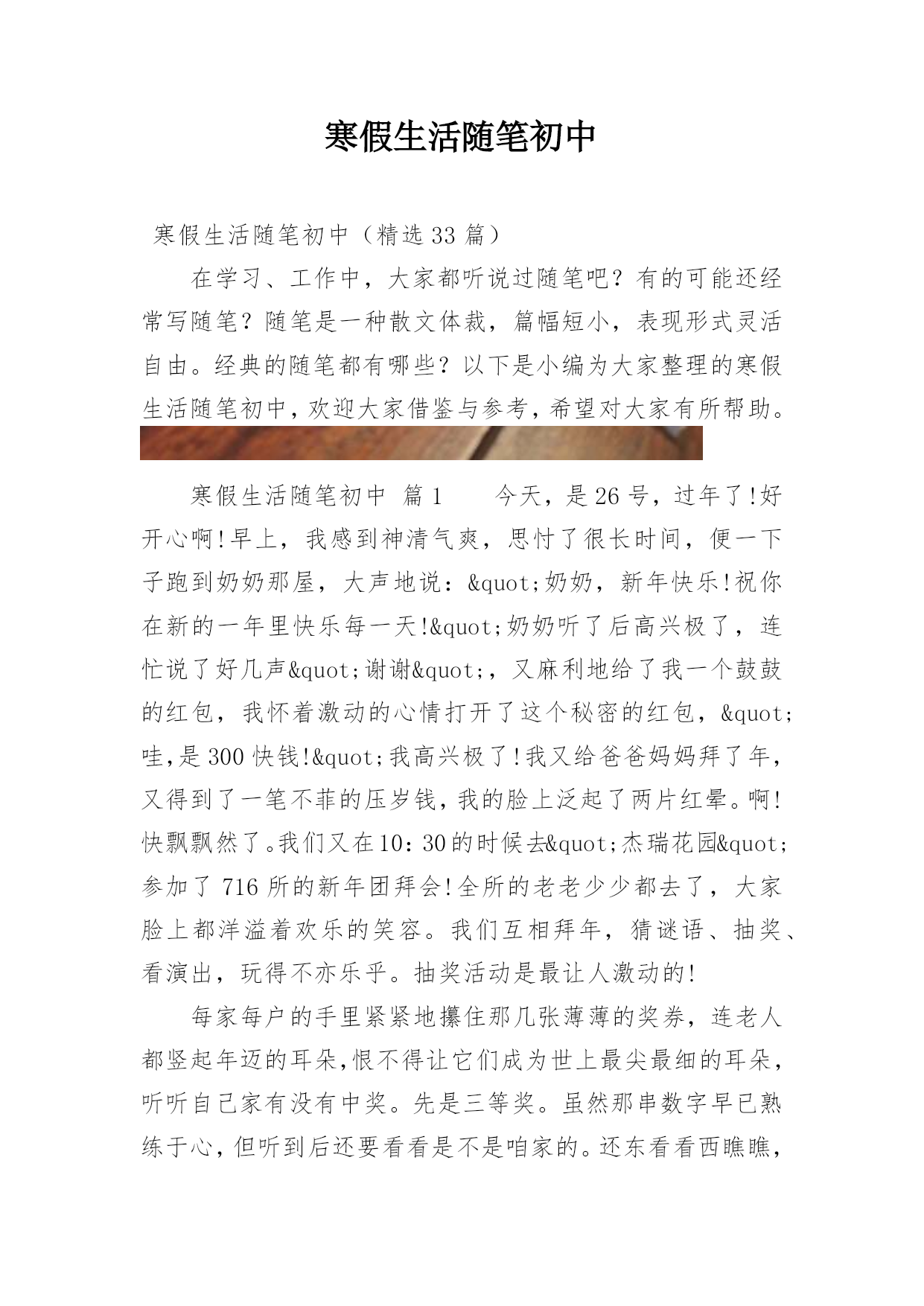 寒假生活随笔初中

寒假生活随笔初中（精选 33 篇）

在学习、工作中，大家都听说过随笔吧？有的可能还经常写随笔？随笔是一种散文体裁，篇幅短小，表现形式灵活自由。经典的随笔都有哪些？以下是小编为大家整理的寒假生活随笔初中，欢迎大家借鉴与参考，希望对大家有所帮助。

寒假生活随笔初中 篇 1 今天，是 26 号，过年了!好开心啊!早上，我感到神清气爽，思忖了很长时间，便一下子跑到奶奶那屋，大声地说：&quot;奶奶，新年快乐!祝你在新的一年里快乐每一天!&quot;奶奶听了后高兴极了，连忙说了好几声&quot;谢谢&quot;，又麻利地给了我一个鼓鼓的红包，我怀着激动的心情打开了这个秘密的红包，&quot;哇，是 300 快钱!&quot;我高兴极了!我又给爸爸妈妈拜了年，又得到了一笔不菲的压岁钱，我的脸上泛起了两片红晕。啊!快飘飘然了。我们又在 10：30 的时候去&quot;杰瑞花园&quot;参加了 716 所的新年团拜会!全所的老老少少都去了，大家脸上都洋溢着欢乐的笑容。我们互相拜年，猜谜语、抽奖、看演出，玩得不亦乐乎。抽奖活动是最让人激动的!

每家每户的手里紧紧地攥住那几张薄薄的奖券，连老人都竖起年迈的耳朵，恨不得让它们成为世上最尖最细的耳朵，听听自己家有没有中奖。先是三等奖。虽然那串数字早已熟练于心，但听到后还要看看是不是咱家的。还东看看西瞧瞧，